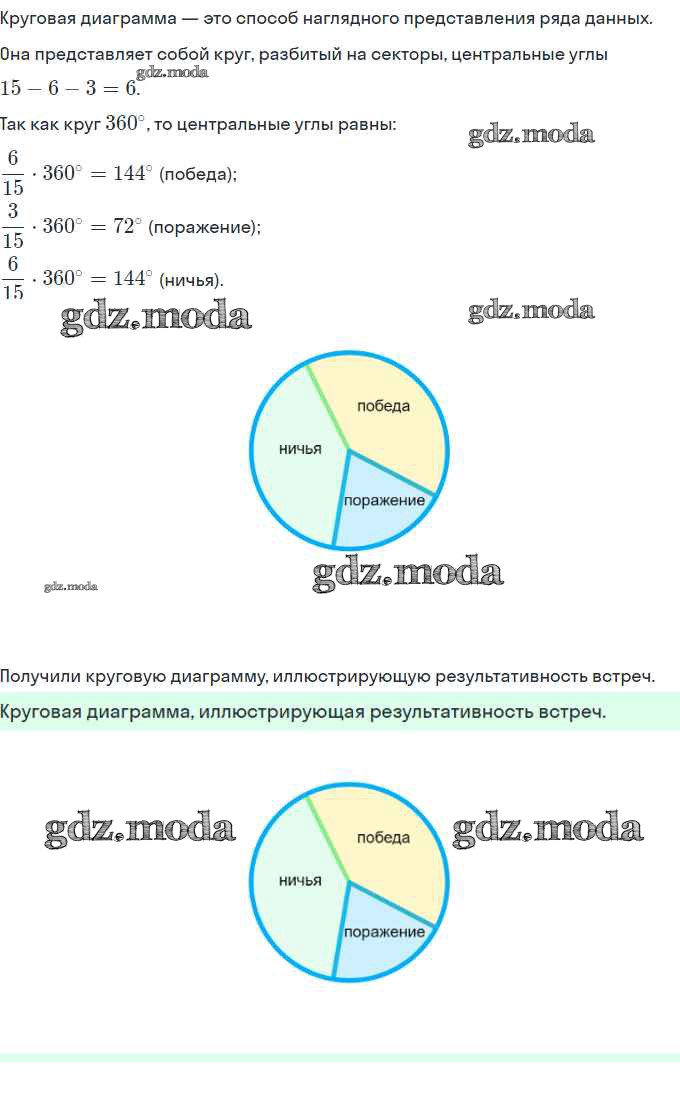 Круговая диаграмма — это способ наглядного представления ряда данных.

Она представляет собой круг, разбитый на секторы, центральные углы

$15 - 6 - 3 = 6$.

Так как круг $360^\circ$, то центральные углы равны:

$\frac{6}{15} \cdot 360^\circ = 144^\circ$ (победа);

$\frac{3}{15} \cdot 360^\circ = 72^\circ$ (поражение);

$\frac{6}{15} \cdot 360^\circ = 144^\circ$ (ничья).

победа
ничья
поражение

Получили круговую диаграмму, иллюстрирующую результативность встреч.

Круговая диаграмма, иллюстрирующая результативность встреч.

победа
ничья
поражение

gdz.moda